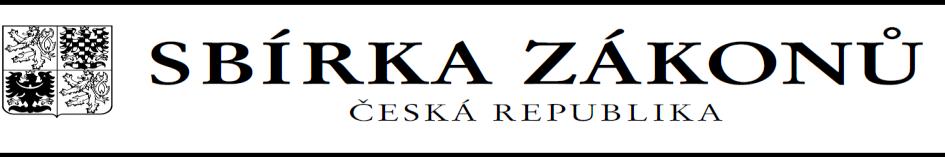 SBÍRKA ZÁKONŮ
ČESKÁ REPUBLIKA